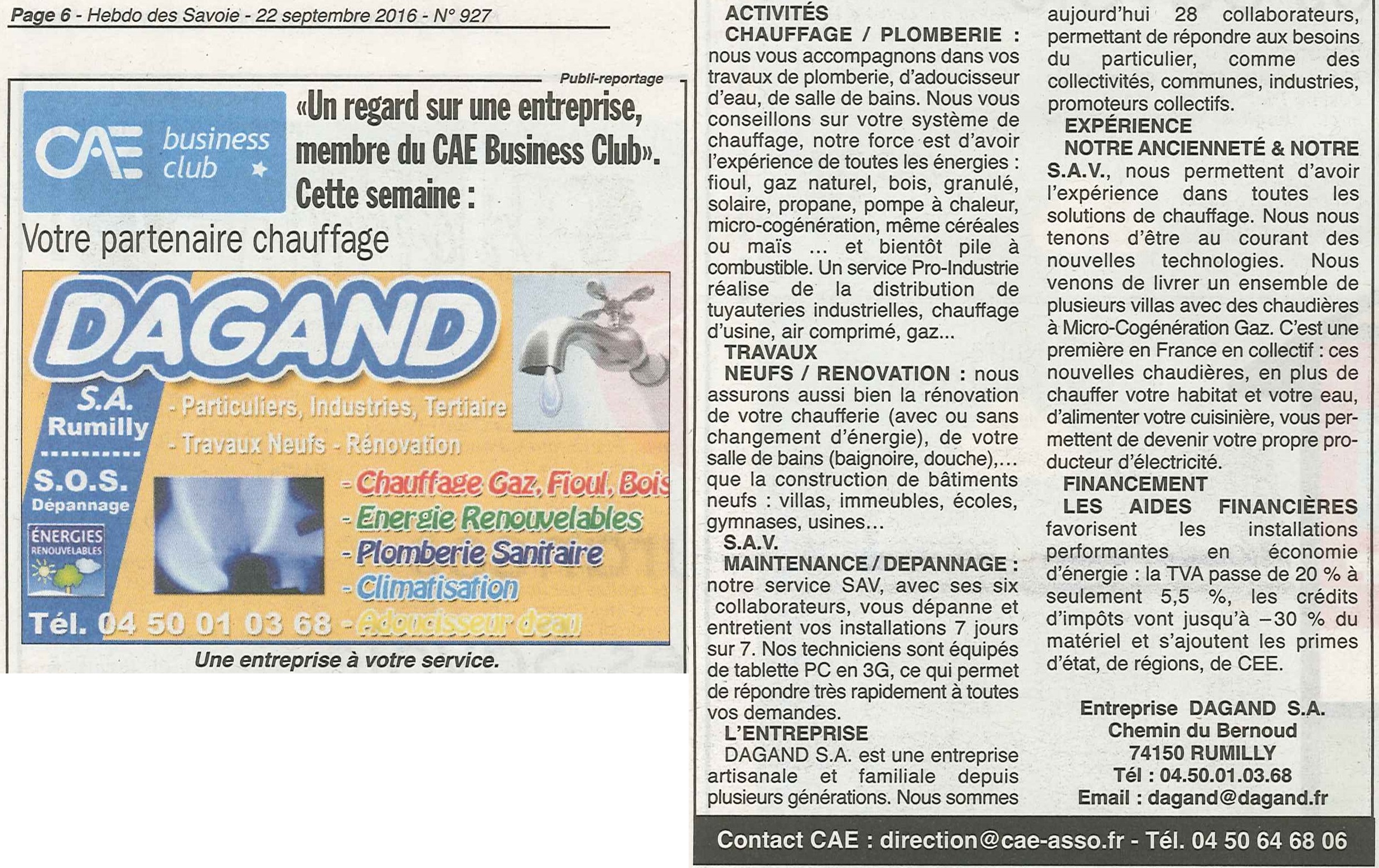 Page 6 - Hebdo des Savoie - 22 septembre 2016 - N° 927

Publi-reportage

CAE business club

«Un regard sur une entreprise, membre du CAE Business Club». Cette semaine :

Votre partenaire chauffage

DAGAND

S.A. Rumilly

S.O.S. Dépannage

ÉNERGIES RENOUVELABLES

- Particuliers, Industries, Tertiaire
- Travaux Neufs - Rénovation

- Chauffage Gaz, Fioul, Bois
- Energie Renouvelables
- Plomberie Sanitaire
- Climatisation
- Adoucisseur d'eau

Tél. 04 50 01 03 68

Une entreprise à votre service.

ACTIVITÉS
CHAUFFAGE / PLOMBERIE : nous vous accompagnons dans vos travaux de plomberie, d'adoucisseur d'eau, de salle de bains. Nous vous conseillons sur votre système de chauffage, notre force est d'avoir l'expérience de toutes les énergies : fioul, gaz naturel, bois, granulé, solaire, propane, pompe à chaleur, micro-cogénération, même céréales ou maïs ... et bientôt pile à combustible. Un service Pro-Industrie réalise de la distribution de tuyauteries industrielles, chauffage d'usine, air comprimé, gaz...

TRAVAUX
NEUFS / RENOVATION : nous assurons aussi bien la rénovation de votre chaufferie (avec ou sans changement d'énergie), de votre salle de bains (baignoire, douche),... que la construction de bâtiments neufs : villas, immeubles, écoles, gymnases, usines...

S.A.V.
MAINTENANCE / DEPANNAGE : notre service SAV, avec ses six collaborateurs, vous dépanne et entretient vos installations 7 jours sur 7. Nos techniciens sont équipés de tablette PC en 3G, ce qui permet de répondre très rapidement à toutes vos demandes.

L'ENTREPRISE
DAGAND S.A. est une entreprise artisanale et familiale depuis plusieurs générations. Nous sommes aujourd'hui 28 collaborateurs, permettant de répondre aux besoins du particulier, comme des collectivités, communes, industries, promoteurs collectifs.

EXPÉRIENCE
NOTRE ANCIENNETÉ & NOTRE S.A.V., nous permettent d'avoir l'expérience dans toutes les solutions de chauffage. Nous nous tenons d'être au courant des nouvelles technologies. Nous venons de livrer un ensemble de plusieurs villas avec des chaudières à Micro-Cogénération Gaz. C'est une première en France en collectif : ces nouvelles chaudières, en plus de chauffer votre habitat et votre eau, d'alimenter votre cuisinière, vous permettent de devenir votre propre producteur d'électricité.

FINANCEMENT
LES AIDES FINANCIÈRES favorisent les installations performantes en économie d'énergie : la TVA passe de 20 % à seulement 5,5 %, les crédits d'impôts vont jusqu'à –30 % du matériel et s'ajoutent les primes d'état, de régions, de CEE.

Entreprise DAGAND S.A.
Chemin du Bernoud
74150 RUMILLY
Tél : 04.50.01.03.68
Email : dagand@dagand.fr

Contact CAE : direction@cae-asso.fr - Tél. 04 50 64 68 06